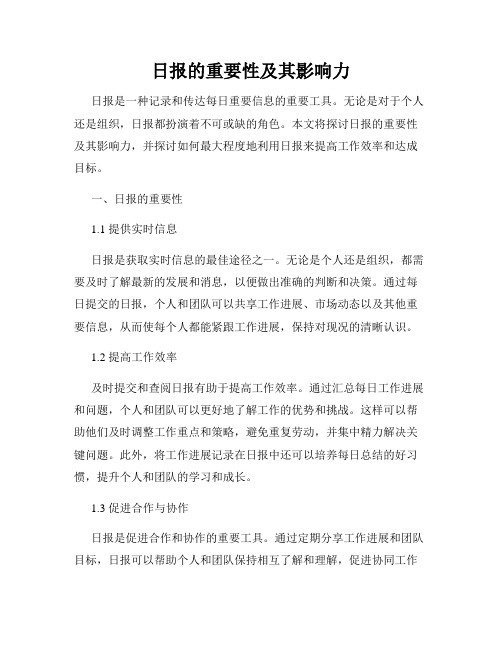 日报的重要性及其影响力

日报是一种记录和传达每日重要信息的重要工具。无论是对于个人还是组织，日报都扮演着不可或缺的角色。本文将探讨日报的重要性及其影响力，并探讨如何最大程度地利用日报来提高工作效率和达成目标。

一、日报的重要性

1.1 提供实时信息

日报是获取实时信息的最佳途径之一。无论是个人还是组织，都需要及时了解最新的发展和消息，以便做出准确的判断和决策。通过每日提交的日报，个人和团队可以共享工作进展、市场动态以及其他重要信息，从而使每个人都能紧跟工作进展，保持对现况的清晰认识。

1.2 提高工作效率

及时提交和查阅日报有助于提高工作效率。通过汇总每日工作进展和问题，个人和团队可以更好地了解工作的优势和挑战。这样可以帮助他们及时调整工作重点和策略，避免重复劳动，并集中精力解决关键问题。此外，将工作进展记录在日报中还可以培养每日总结的好习惯，提升个人和团队的学习和成长。

1.3 促进合作与协作

日报是促进合作和协作的重要工具。通过定期分享工作进展和团队目标，日报可以帮助个人和团队保持相互了解和理解，促进协同工作